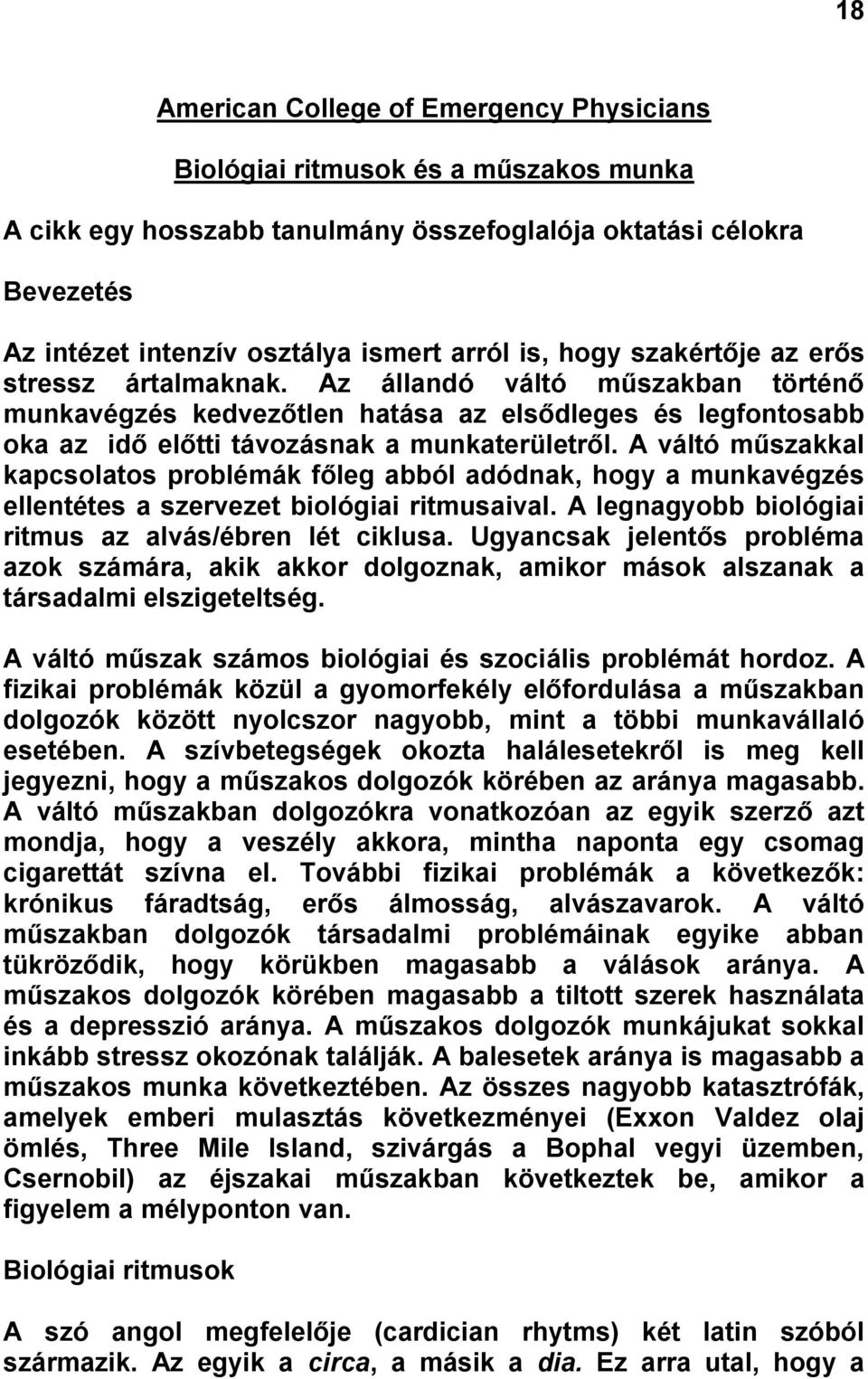 18

American College of Emergency Physicians

Biológiai ritmusok és a műszakos munka

A cikk egy hosszabb tanulmány összefoglalója oktatási célokra

Bevezetés

Az intézet intenzív osztálya ismert arról is, hogy szakértője az erős stressz ártalmaknak. Az állandó váltó műszakban történő munkavégzés kedvezőtlen hatása az elsődleges és legfontosabb oka az idő előtti távozásnak a munkaterületről. A váltó műszakkal kapcsolatos problémák főleg abból adódnak, hogy a munkavégzés ellentétes a szervezet biológiai ritmusaival. A legnagyobb biológiai ritmus az alvás/ébren lét ciklusa. Ugyancsak jelentős probléma azok számára, akik akkor dolgoznak, amikor mások alszanak a társadalmi elszigeteltség.

A váltó műszak számos biológiai és szociális problémát hordoz. A fizikai problémák közül a gyomorfekély előfordulása a műszakban dolgozók között nyolcszor nagyobb, mint a többi munkavállaló esetében. A szívbetegségek okozta halálesetekről is meg kell jegyezni, hogy a műszakos dolgozók körében az aránya magasabb. A váltó műszakban dolgozókra vonatkozóan az egyik szerző azt mondja, hogy a veszély akkora, mintha naponta egy csomag cigarettát szívna el. További fizikai problémák a következők: krónikus fáradtság, erős álmosság, alvászavarok. A váltó műszakban dolgozók társadalmi problémáinak egyike abban tükröződik, hogy körükben magasabb a válások aránya. A műszakos dolgozók körében magasabb a tiltott szerek használata és a depresszió aránya. A műszakos dolgozók munkájukat sokkal inkább stressz okozónak találják. A balesetek aránya is magasabb a műszakos munka következtében. Az összes nagyobb katasztrófák, amelyek emberi mulasztás következményei (Exxon Valdez olaj ömlés, Three Mile Island, szivárgás a Bophal vegyi üzemben, Csernobil) az éjszakai műszakban következtek be, amikor a figyelem a mélyponton van.

Biológiai ritmusok

A szó angol megfelelője (cardician rhytms) két latin szóból származik. Az egyik a circa, a másik a dia. Ez arra utal, hogy a